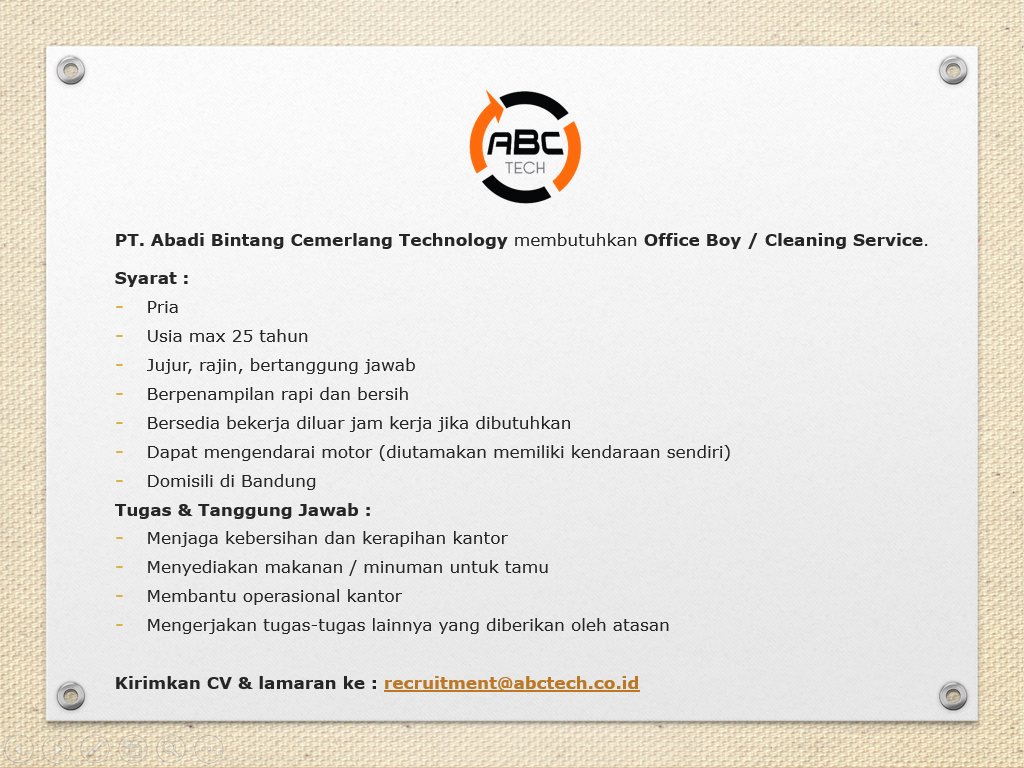 ABC
TECH

PT. Abadi Bintang Cemerlang Technology membutuhkan Office Boy / Cleaning Service.

Syarat :

- Pria
- Usia max 25 tahun
- Jujur, rajin, bertanggung jawab
- Berpenampilan rapi dan bersih
- Bersedia bekerja diluar jam kerja jika dibutuhkan
- Dapat mengendarai motor (diutamakan memiliki kendaraan sendiri)
- Domisili di Bandung

Tugas & Tanggung Jawab :

- Menjaga kebersihan dan kerapihan kantor
- Menyediakan makanan / minuman untuk tamu
- Membantu operasional kantor
- Mengerjakan tugas-tugas lainnya yang diberikan oleh atasan

Kirimkan CV & lamaran ke : recruitment@abctech.co.id